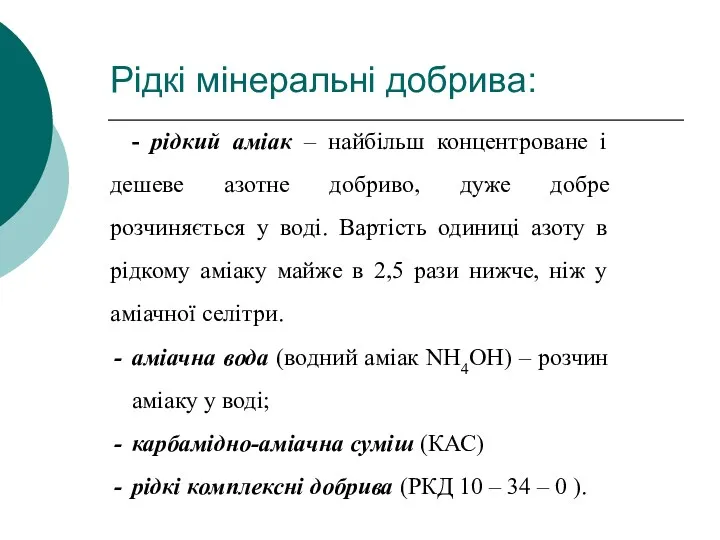 Рідкі мінеральні добрива:

- рідкий аміак – найбільш концентроване і дешеве азотне добриво, дуже добре розчиняється у воді. Вартість одиниці азоту в рідкому аміаку майже в 2,5 рази нижче, ніж у аміачної селітри.

- аміачна вода (водний аміак $NH_4OH$) – розчин аміаку у воді;

- карбамідно-аміачна суміш (КАС)

- рідкі комплексні добрива (РКД 10 – 34 – 0 ).